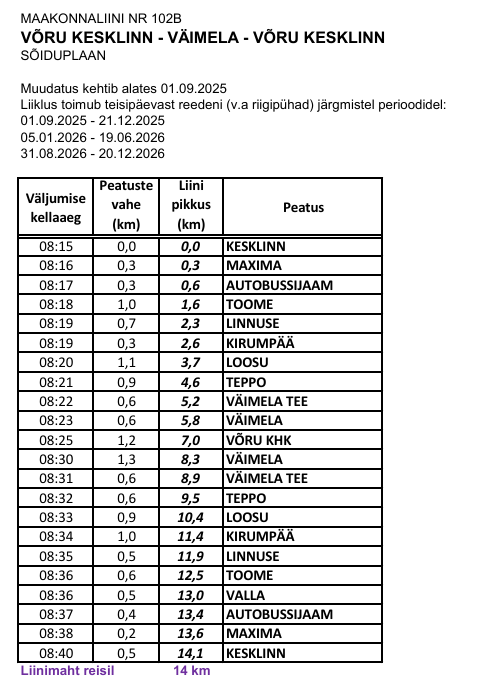 MAAKONNALIINI NR 102B
VÕRU KESKLINN - VÄIMELA - VÕRU KESKLINN
SÕIDUPLAAN

Muudatus kehtib alates 01.09.2025
Liiklus toimub teisipäevast reedeni (v.a riigipühad) järgmistel perioodidel:
01.09.2025 - 21.12.2025
05.01.2026 - 19.06.2026
31.08.2026 - 20.12.2026

| Väljumise kellaaeg | Peatuste vahe (km) | Liini pikkus (km) | Peatus |
|---|---|---|---|
| 08:15 | 0,0 | 0,0 | KESKLINN |
| 08:16 | 0,3 | 0,3 | MAXIMA |
| 08:17 | 0,3 | 0,6 | AUTOBUSSIJAAM |
| 08:18 | 1,0 | 1,6 | TOOME |
| 08:19 | 0,7 | 2,3 | LINNUSE |
| 08:19 | 0,3 | 2,6 | KIRUMPÄÄ |
| 08:20 | 1,1 | 3,7 | LOOSU |
| 08:21 | 0,9 | 4,6 | TEPPO |
| 08:22 | 0,6 | 5,2 | VÄIMELA TEE |
| 08:23 | 0,6 | 5,8 | VÄIMELA |
| 08:25 | 1,2 | 7,0 | VÕRU KHK |
| 08:30 | 1,3 | 8,3 | VÄIMELA |
| 08:31 | 0,6 | 8,9 | VÄIMELA TEE |
| 08:32 | 0,6 | 9,5 | TEPPO |
| 08:33 | 0,9 | 10,4 | LOOSU |
| 08:34 | 1,0 | 11,4 | KIRUMPÄÄ |
| 08:35 | 0,5 | 11,9 | LINNUSE |
| 08:36 | 0,6 | 12,5 | TOOME |
| 08:36 | 0,5 | 13,0 | VALLA |
| 08:37 | 0,4 | 13,4 | AUTOBUSSIJAAM |
| 08:38 | 0,2 | 13,6 | MAXIMA |
| 08:40 | 0,5 | 14,1 | KESKLINN |

Liinimaht reisil 14 km